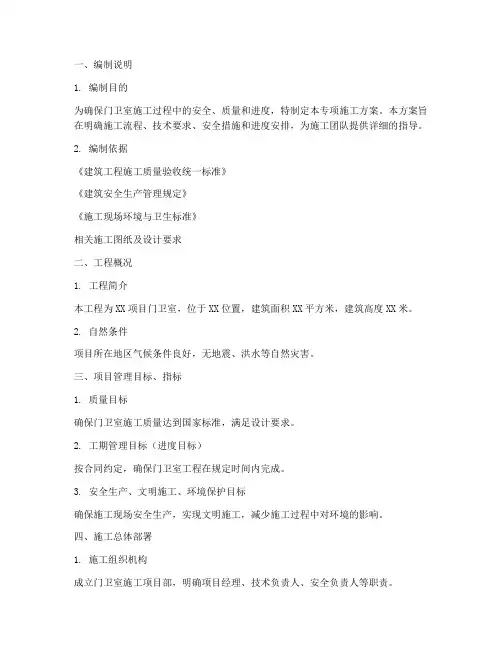 一、编制说明

1. 编制目的

为确保门卫室施工过程中的安全、质量和进度，特制定本专项施工方案。本方案旨在明确施工流程、技术要求、安全措施和进度安排，为施工团队提供详细的指导。

2. 编制依据

《建筑工程施工质量验收统一标准》

《建筑安全生产管理规定》

《施工现场环境与卫生标准》

相关施工图纸及设计要求

二、工程概况

1. 工程简介

本工程为XX项目门卫室，位于XX位置，建筑面积XX平方米，建筑高度XX米。

2. 自然条件

项目所在地区气候条件良好，无地震、洪水等自然灾害。

三、项目管理目标、指标

1. 质量目标

确保门卫室施工质量达到国家标准，满足设计要求。

2. 工期管理目标（进度目标）

按合同约定，确保门卫室工程在规定时间内完成。

3. 安全生产、文明施工、环境保护目标

确保施工现场安全生产，实现文明施工，减少施工过程中对环境的影响。

四、施工总体部署

1. 施工组织机构

成立门卫室施工项目部，明确项目经理、技术负责人、安全负责人等职责。